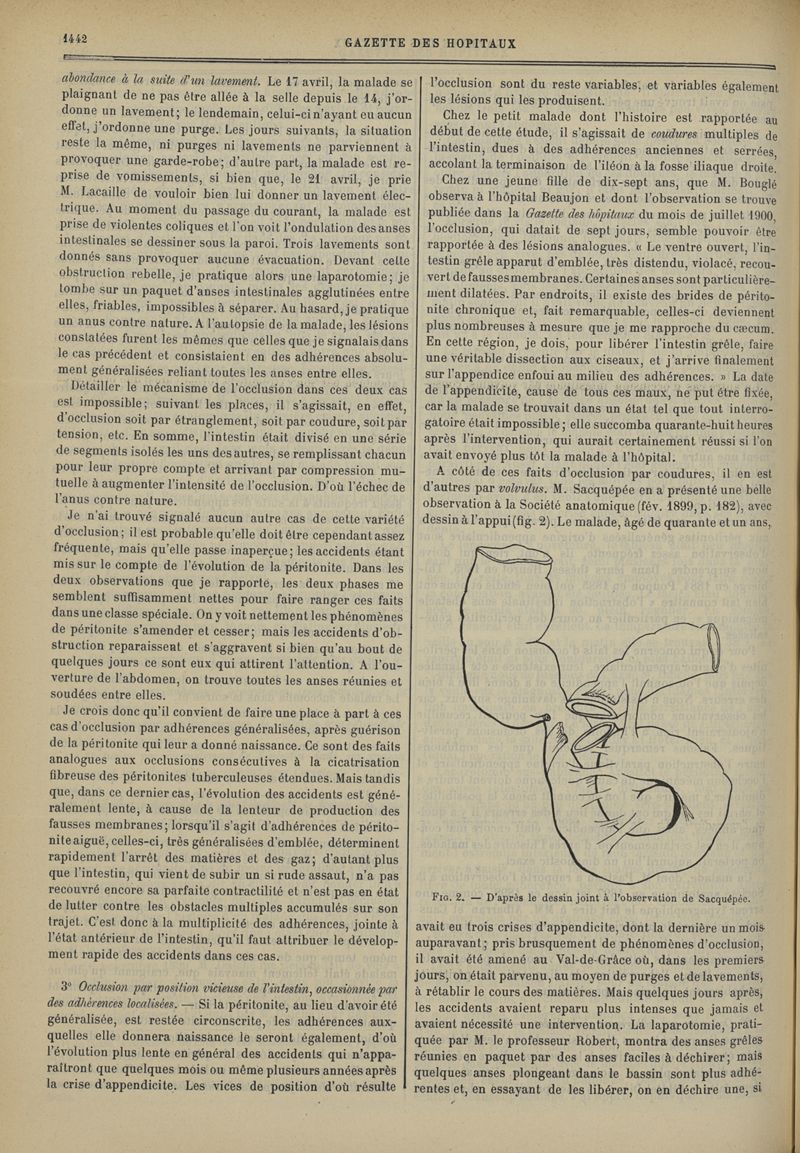 1442

GAZETTE DES HOPITAUX

abondance à la suite d'un lavement. Le 17 avril, la malade se plaignant de ne pas être allée à la selle depuis le 14, j'ordonne un lavement; le lendemain, celui-ci n'ayant eu aucun effet, j'ordonne une purge. Les jours suivants, la situation reste la même, ni purges ni lavements ne parviennent à provoquer une garde-robe; d'autre part, la malade est reprise de vomissements, si bien que, le 21 avril, je prie M. Lacaille de vouloir bien lui donner un lavement électrique. Au moment du passage du courant, la malade est prise de violentes coliques et l'on voit l'ondulation des anses intestinales se dessiner sous la paroi. Trois lavements sont donnés sans provoquer aucune évacuation. Devant cette obstruction rebelle, je pratique alors une laparotomie; je tombe sur un paquet d'anses intestinales agglutinées entre elles, friables, impossibles à séparer. Au hasard, je pratique un anus contre nature. A l'autopsie de la malade, les lésions constatées furent les mêmes que celles que je signalais dans le cas précédent et consistaient en des adhérences absolument généralisées reliant toutes les anses entre elles.

Détailler le mécanisme de l'occlusion dans ces deux cas est impossible; suivant les places, il s'agissait, en effet, d'occlusion soit par étranglement, soit par coudure, soit par tension, etc. En somme, l'intestin était divisé en une série de segments isolés les uns des autres, se remplissant chacun pour leur propre compte et arrivant par compression mutuelle à augmenter l'intensité de l'occlusion. D'où l'échec de l'anus contre nature.

Je n'ai trouvé signalé aucun autre cas de cette variété d'occlusion; il est probable qu'elle doit être cependant assez fréquente, mais qu'elle passe inaperçue; les accidents étant mis sur le compte de l'évolution de la péritonite. Dans les deux observations que je rapporte, les deux phases me semblent suffisamment nettes pour faire ranger ces faits dans une classe spéciale. On y voit nettement les phénomènes de péritonite s'amender et cesser; mais les accidents d'obstruction reparaissent et s'aggravent si bien qu'au bout de quelques jours ce sont eux qui attirent l'attention. A l'ouverture de l'abdomen, on trouve toutes les anses réunies et soudées entre elles.

Je crois donc qu'il convient de faire une place à part à ces cas d'occlusion par adhérences généralisées, après guérison de la péritonite qui leur a donné naissance. Ce sont des faits analogues aux occlusions consécutives à la cicatrisation fibreuse des péritonites tuberculeuses étendues. Mais tandis que, dans ce dernier cas, l'évolution des accidents est généralement lente, à cause de la lenteur de production des fausses membranes; lorsqu'il s'agit d'adhérences de péritonite aiguë, celles-ci, très généralisées d'emblée, déterminent rapidement l'arrêt des matières et des gaz; d'autant plus que l'intestin, qui vient de subir un si rude assaut, n'a pas recouvré encore sa parfaite contractilité et n'est pas en état de lutter contre les obstacles multiples accumulés sur son trajet. C'est donc à la multiplicité des adhérences, jointe à l'état antérieur de l'intestin, qu'il faut attribuer le développement rapide des accidents dans ces cas.

3° Occlusion par position vicieuse de l'intestin, occasionnée par des adhérences localisées. — Si la péritonite, au lieu d'avoir été généralisée, est restée circonscrite, les adhérences auxquelles elle donnera naissance le seront également, d'où l'évolution plus lente en général des accidents qui n'apparaîtront que quelques mois ou même plusieurs années après la crise d'appendicite. Les vices de position d'où résulte l'occlusion sont du reste variables, et variables également les lésions qui les produisent.

Chez le petit malade dont l'histoire est rapportée au début de cette étude, il s'agissait de coudures multiples de l'intestin, dues à des adhérences anciennes et serrées, accolant la terminaison de l'iléon à la fosse iliaque droite.

Chez une jeune fille de dix-sept ans, que M. Bouglé observa à l'hôpital Beaujon et dont l'observation se trouve publiée dans la Gazette des hôpitaux du mois de juillet 1900, l'occlusion, qui datait de sept jours, semble pouvoir être rapportée à des lésions analogues. « Le ventre ouvert, l'intestin grêle apparut d'emblée, très distendu, violacé, recouvert de fausses membranes. Certaines anses sont particulièrement dilatées. Par endroits, il existe des brides de péritonite chronique et, fait remarquable, celles-ci deviennent plus nombreuses à mesure que je me rapproche du cæcum. En cette région, je dois, pour libérer l'intestin grêle, faire une véritable dissection aux ciseaux, et j'arrive finalement sur l'appendice enfoui au milieu des adhérences. » La date de l'appendicite, cause de tous ces maux, ne put être fixée, car la malade se trouvait dans un état tel que tout interrogatoire était impossible; elle succomba quarante-huit heures après l'intervention, qui aurait certainement réussi si l'on avait envoyé plus tôt la malade à l'hôpital.

A côté de ces faits d'occlusion par coudures, il en est d'autres par volvulus. M. Sacquépée en a présenté une belle observation à la Société anatomique (fév. 1899, p. 182), avec dessin à l'appui (fig. 2). Le malade, âgé de quarante et un ans,

Fig. 2. — D'après le dessin joint à l'observation de Sacquépée.

avait eu trois crises d'appendicite, dont la dernière un mois auparavant; pris brusquement de phénomènes d'occlusion, il avait été amené au Val-de-Grâce où, dans les premiers jours, on était parvenu, au moyen de purges et de lavements, à rétablir le cours des matières. Mais quelques jours après, les accidents avaient reparu plus intenses que jamais et avaient nécessité une intervention. La laparotomie, pratiquée par M. le professeur Robert, montra des anses grêles réunies en paquet par des anses faciles à déchirer; mais quelques anses plongeant dans le bassin sont plus adhérentes et, en essayant de les libérer, on en déchire une, si